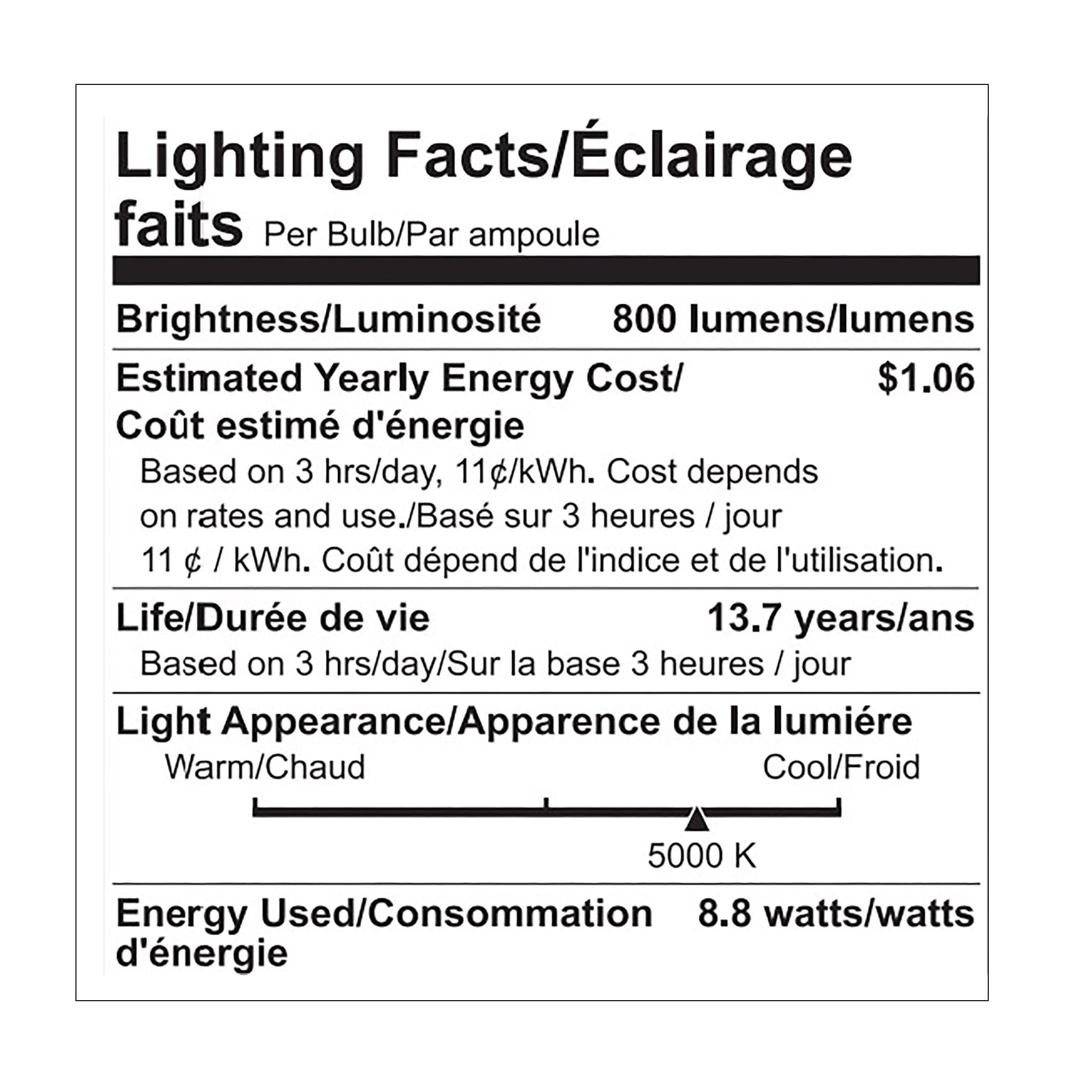 Lighting Facts/Éclairage faits Per Bulb/Par ampoule

Brightness/Luminosité 800 lumens/lumens

Estimated Yearly Energy Cost/ Coût estimé d'énergie $1.06

Based on 3 hrs/day, 11¢/kWh. Cost depends on rates and use./Basé sur 3 heures / jour 11 ¢ / kWh. Coût dépend de l'indice et de l'utilisation.

Life/Durée de vie 13.7 years/ans

Based on 3 hrs/day/Sur la base 3 heures / jour

Light Appearance/Apparence de la lumiére

Warm/Chaud Cool/Froid

5000 K

Energy Used/Consommation d'énergie 8.8 watts/watts